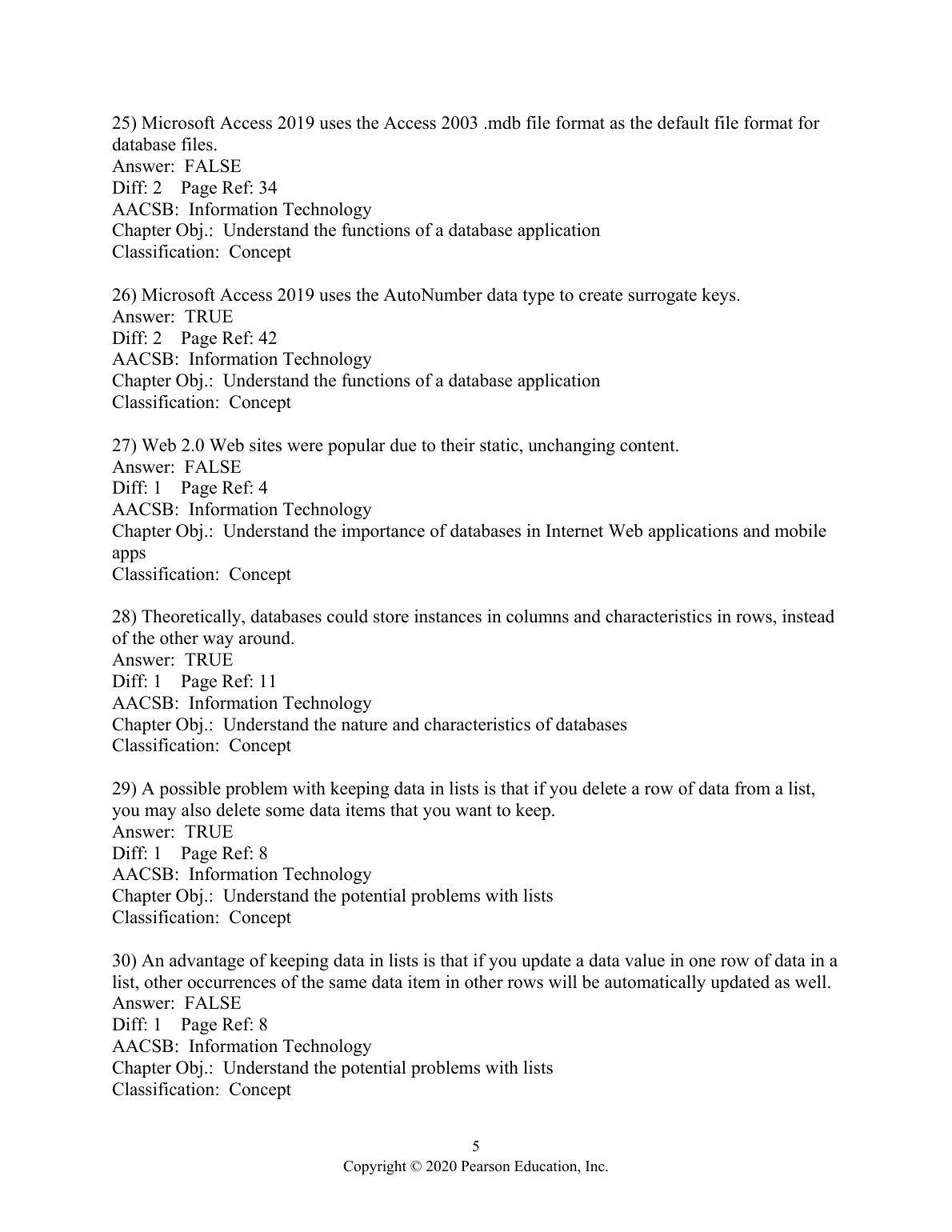 25) Microsoft Access 2019 uses the Access 2003 .mdb file format as the default file format for database files.
Answer: FALSE
Diff: 2 Page Ref: 34
AACSB: Information Technology
Chapter Obj.: Understand the functions of a database application
Classification: Concept

26) Microsoft Access 2019 uses the AutoNumber data type to create surrogate keys.
Answer: TRUE
Diff: 2 Page Ref: 42
AACSB: Information Technology
Chapter Obj.: Understand the functions of a database application
Classification: Concept

27) Web 2.0 Web sites were popular due to their static, unchanging content.
Answer: FALSE
Diff: 1 Page Ref: 4
AACSB: Information Technology
Chapter Obj.: Understand the importance of databases in Internet Web applications and mobile apps
Classification: Concept

28) Theoretically, databases could store instances in columns and characteristics in rows, instead of the other way around.
Answer: TRUE
Diff: 1 Page Ref: 11
AACSB: Information Technology
Chapter Obj.: Understand the nature and characteristics of databases
Classification: Concept

29) A possible problem with keeping data in lists is that if you delete a row of data from a list, you may also delete some data items that you want to keep.
Answer: TRUE
Diff: 1 Page Ref: 8
AACSB: Information Technology
Chapter Obj.: Understand the potential problems with lists
Classification: Concept

30) An advantage of keeping data in lists is that if you update a data value in one row of data in a list, other occurrences of the same data item in other rows will be automatically updated as well.
Answer: FALSE
Diff: 1 Page Ref: 8
AACSB: Information Technology
Chapter Obj.: Understand the potential problems with lists
Classification: Concept

5
Copyright © 2020 Pearson Education, Inc.